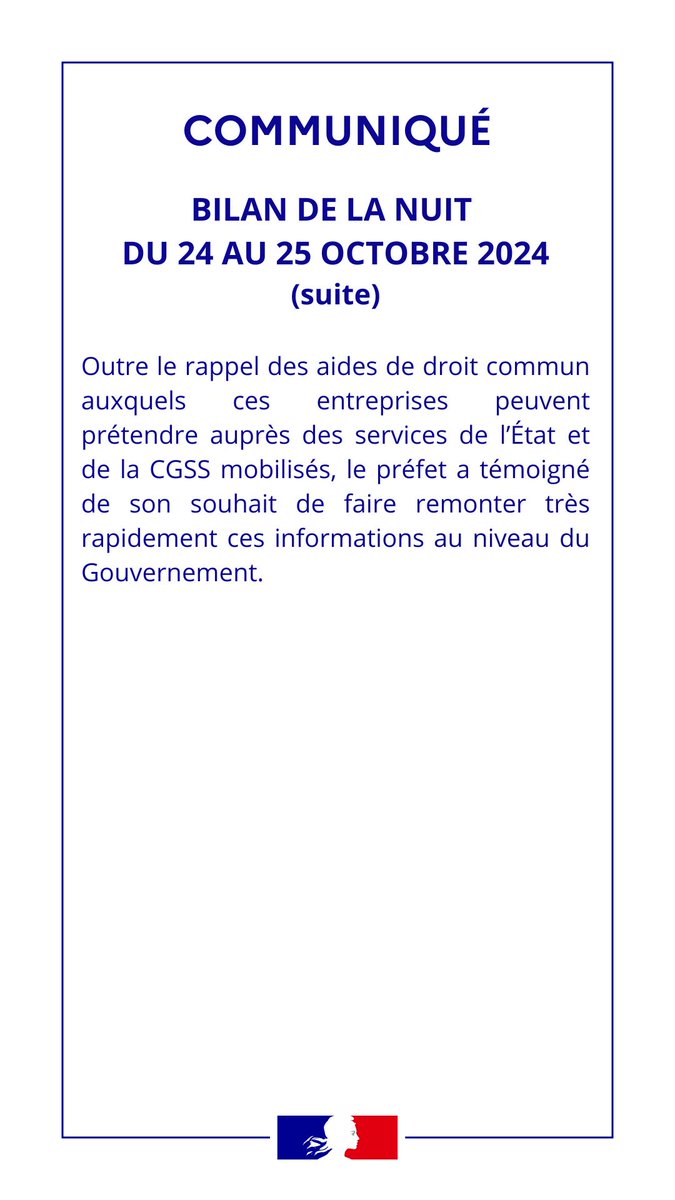 COMMUNIQUÉ

BILAN DE LA NUIT
DU 24 AU 25 OCTOBRE 2024
(suite)

Outre le rappel des aides de droit commun auxquels ces entreprises peuvent prétendre auprès des services de l'État et de la CGSS mobilisés, le préfet a témoigné de son souhait de faire remonter très rapidement ces informations au niveau du Gouvernement.